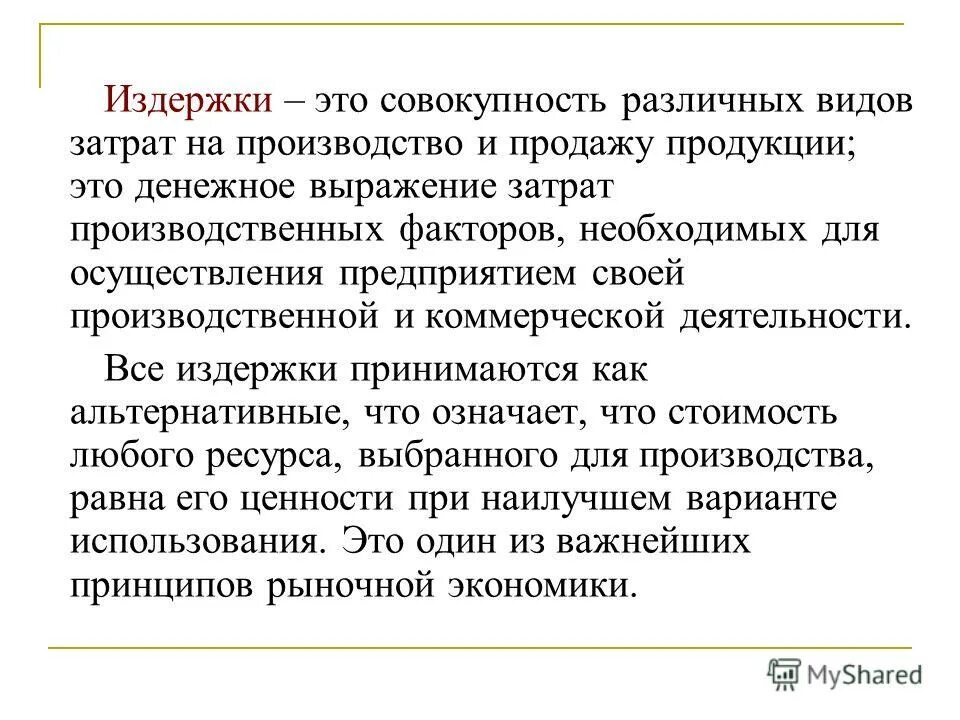 Издержки – это совокупность различных видов затрат на производство и продажу продукции; это денежное выражение затрат производственных факторов, необходимых для осуществления предприятием своей производственной и коммерческой деятельности.

Все издержки принимаются как альтернативные, что означает, что стоимость любого ресурса, выбранного для производства, равна его ценности при наилучшем варианте использования. Это один из важнейших принципов рыночной экономики.

MyShared